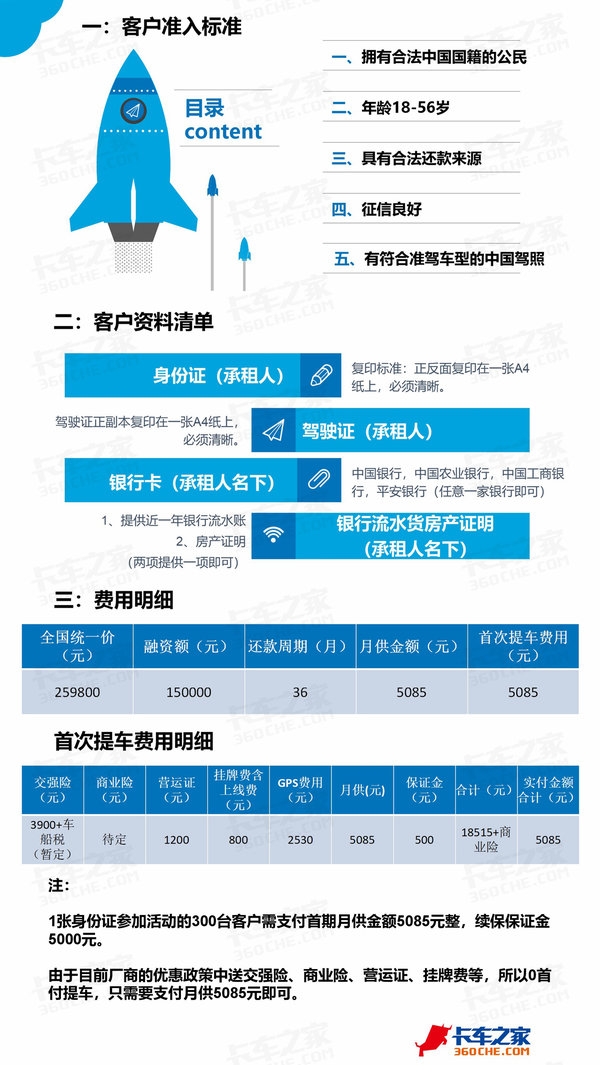 一：客户准入标准

目录
content

一、拥有合法中国国籍的公民

二、年龄18-56岁

三、具有合法还款来源

四、征信良好

五、有符合准驾车型的中国驾照

二：客户资料清单

身份证（承租人）

复印标准：正反面复印在一张A4纸上，必须清晰。

驾驶证正副本复印在一张A4纸上，必须清晰。

驾驶证（承租人）

银行卡（承租人名下）

中国银行，中国农业银行，中国工商银行，平安银行（任意一家银行即可）

1、提供近一年银行流水账
2、房产证明
（两项提供一项即可）

银行流水货房产证明（承租人名下）

三：费用明细

| 全国统一价（元） | 融资额（元） | 还款周期（月） | 月供金额（元） | 首次提车费用（元） |
|---|---|---|---|---|
| 259800 | 150000 | 36 | 5085 | 5085 |

首次提车费用明细

| 交强险（元） | 商业险（元） | 营运证（元） | 挂牌费含上线费（元） | GPS费用（元） | 月供(元) | 保证金（元） | 合计（元） | 实付金额合计（元） |
|---|---|---|---|---|---|---|---|---|
| 3900+车船税（暂定） | 待定 | 1200 | 800 | 2530 | 5085 | 500 | 18515+商业险 | 5085 |

注：

1张身份证参加活动的300台客户需支付首期月供金额5085元整，续保保证金5000元。

由于目前厂商的优惠政策中送交强险、商业险、营运证、挂牌费等，所以0首付提车，只需要支付月供5085元即可。

卡车之家
360CHE.COM